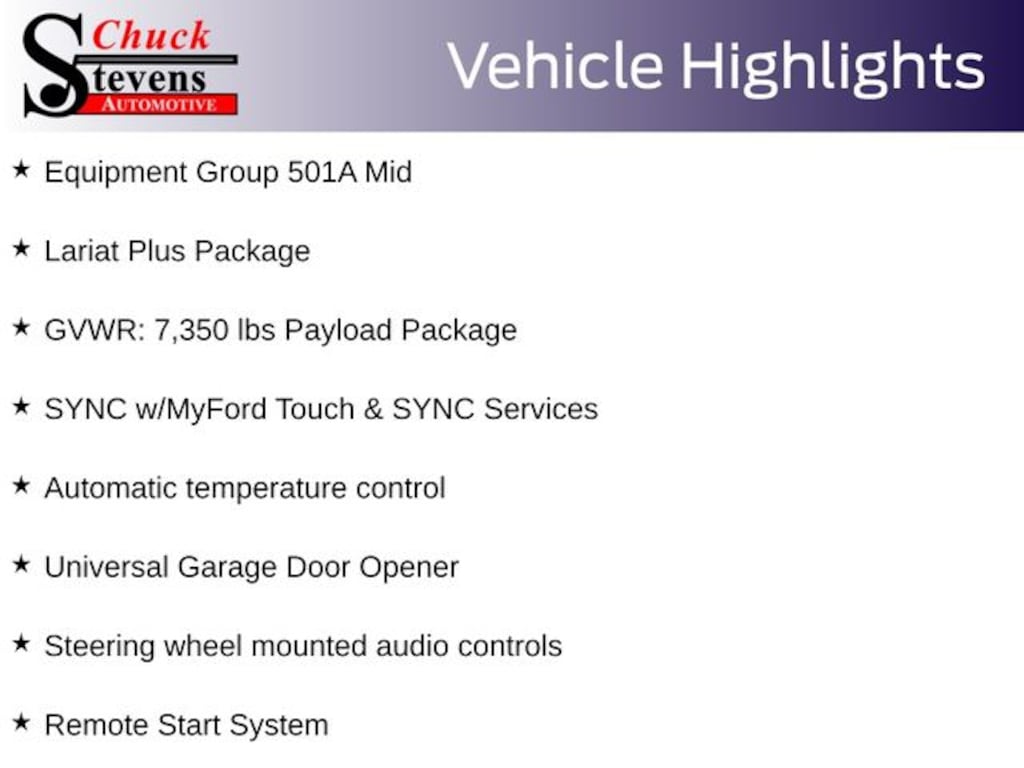 Chuck
Stevens
AUTOMOTIVE

Vehicle Highlights

★ Equipment Group 501A Mid

★ Lariat Plus Package

★ GVWR: 7,350 lbs Payload Package

★ SYNC w/MyFord Touch & SYNC Services

★ Automatic temperature control

★ Universal Garage Door Opener

★ Steering wheel mounted audio controls

★ Remote Start System